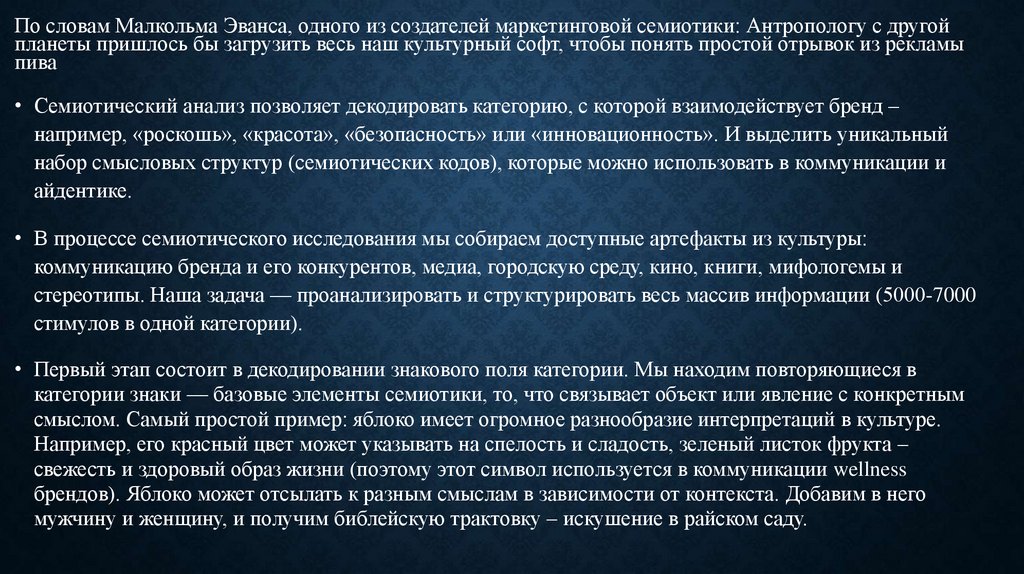 По словам Малкольма Эванса, одного из создателей маркетинговой семиотики: Антропологу с другой планеты пришлось бы загрузить весь наш культурный софт, чтобы понять простой отрывок из рекламы пива

• Семиотический анализ позволяет декодировать категорию, с которой взаимодействует бренд – например, «роскошь», «красота», «безопасность» или «инновационность». И выделить уникальный набор смысловых структур (семиотических кодов), которые можно использовать в коммуникации и айдентике.

• В процессе семиотического исследования мы собираем доступные артефакты из культуры: коммуникацию бренда и его конкурентов, медиа, городскую среду, кино, книги, мифологемы и стереотипы. Наша задача — проанализировать и структурировать весь массив информации (5000-7000 стимулов в одной категории).

• Первый этап состоит в декодировании знакового поля категории. Мы находим повторяющиеся в категории знаки — базовые элементы семиотики, то, что связывает объект или явление с конкретным смыслом. Самый простой пример: яблоко имеет огромное разнообразие интерпретаций в культуре. Например, его красный цвет может указывать на спелость и сладость, зеленый листок фрукта – свежесть и здоровый образ жизни (поэтому этот символ используется в коммуникации wellness брендов). Яблоко может отсылать к разным смыслам в зависимости от контекста. Добавим в него мужчину и женщину, и получим библейскую трактовку – искушение в райском саду.